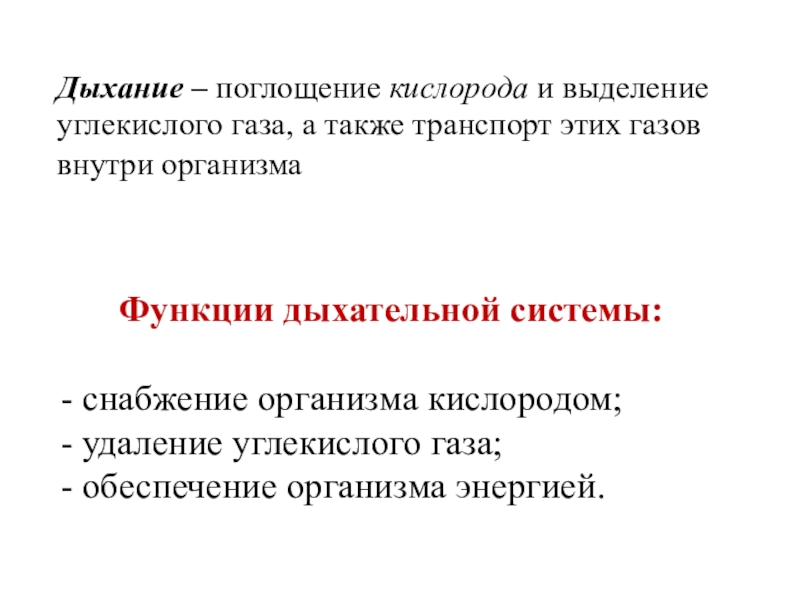 Дыхание – поглощение кислорода и выделение углекислого газа, а также транспорт этих газов внутри организма

Функции дыхательной системы:

- снабжение организма кислородом;
- удаление углекислого газа;
- обеспечение организма энергией.